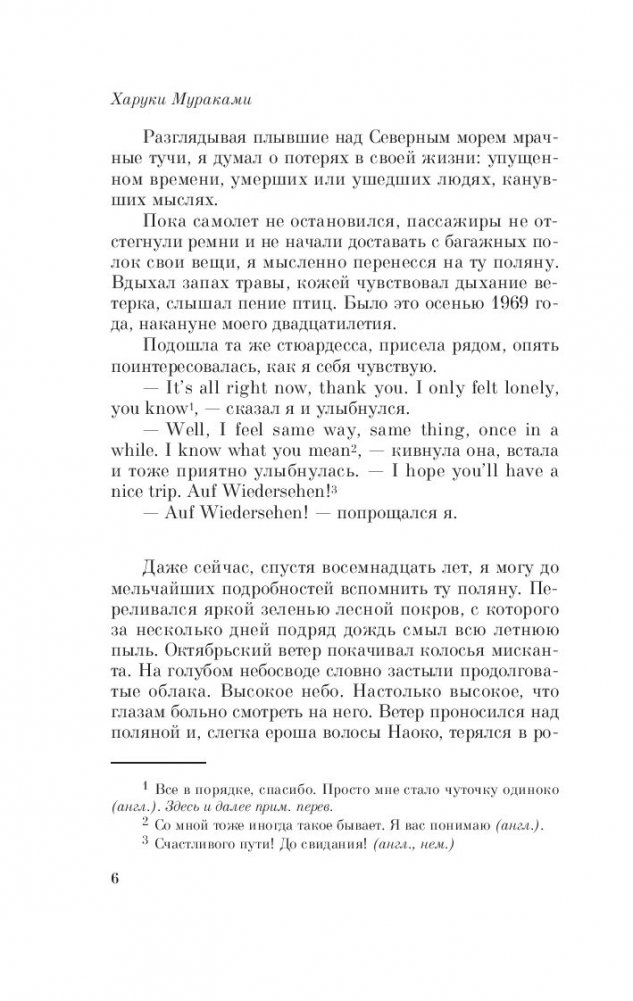 Харуки Мураками

Разглядывая плывшие над Северным морем мрачные тучи, я думал о потерях в своей жизни: упущенном времени, умерших или ушедших людях, канувших мыслях.

Пока самолет не остановился, пассажиры не отстегнули ремни и не начали доставать с багажных полок свои вещи, я мысленно перенесся на ту поляну. Вдыхал запах травы, кожей чувствовал дыхание ветерка, слышал пение птиц. Было это осенью 1969 года, накануне моего двадцатилетия.

Подошла та же стюардесса, присела рядом, опять поинтересовалась, как я себя чувствую.

— It's all right now, thank you. I only felt lonely, you know$^1$, — сказал я и улыбнулся.

— Well, I feel same way, same thing, once in a while. I know what you mean$^2$, — кивнула она, встала и тоже приятно улыбнулась. — I hope you'll have a nice trip. Auf Wiedersehen!$^3$

— Auf Wiedersehen! — попрощался я.

Даже сейчас, спустя восемнадцать лет, я могу до мельчайших подробностей вспомнить ту поляну. Переливался яркой зеленью лесной покров, с которого за несколько дней подряд дождь смыл всю летнюю пыль. Октябрьский ветер покачивал колосья мисканта. На голубом небосводе словно застыли продолговатые облака. Высокое небо. Настолько высокое, что глазам больно смотреть на него. Ветер проносился над поляной и, слегка ероша волосы Наоко, терялся в ро-

$^1$ Все в порядке, спасибо. Просто мне стало чуточку одиноко (англ.). Здесь и далее прим. перев.

$^2$ Со мной тоже иногда такое бывает. Я вас понимаю (англ.).

$^3$ Счастливого пути! До свидания! (англ., нем.)

6